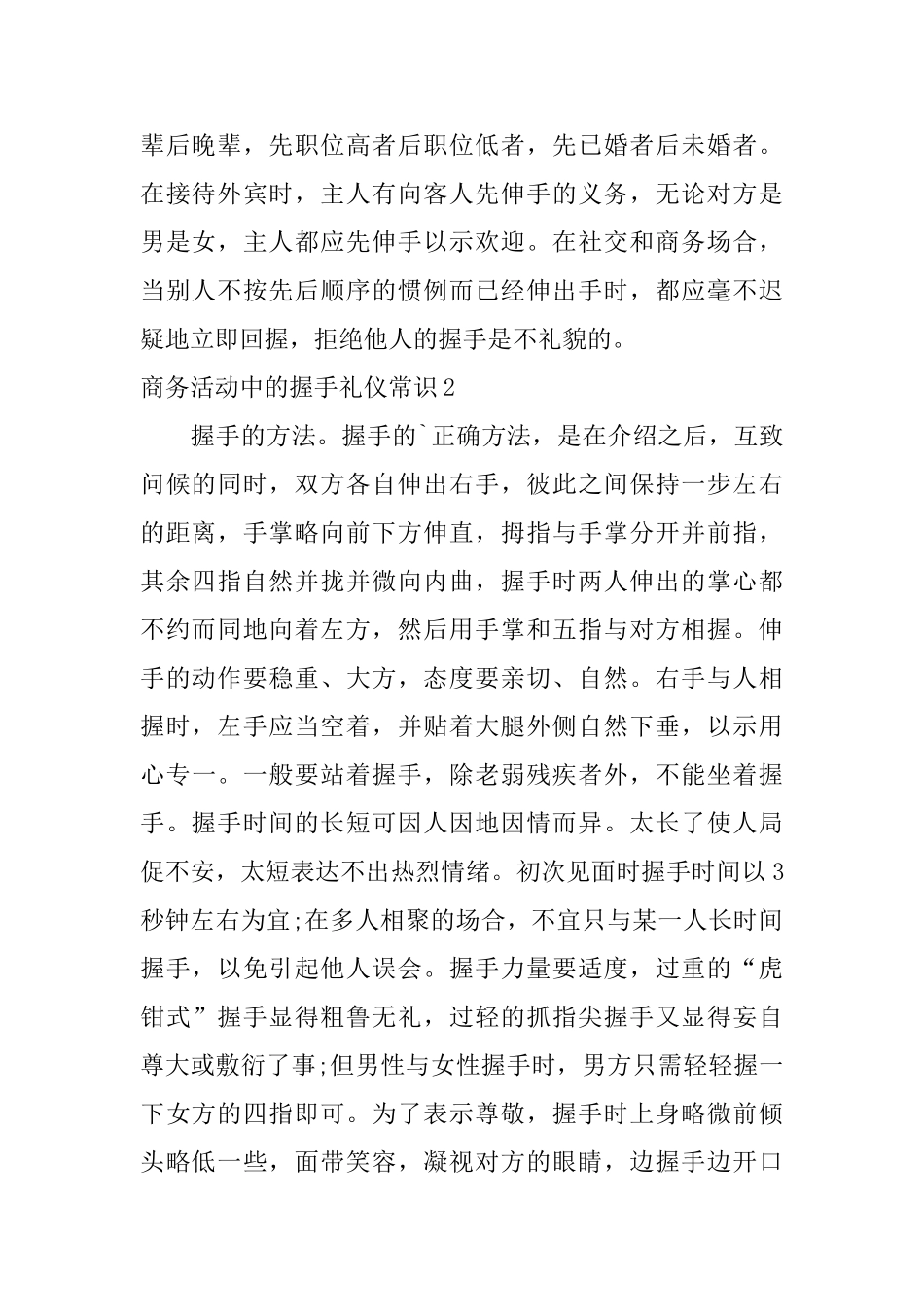 辈后晚辈，先职位高者后职位低者，先已婚者后未婚者。在接待外宾时，主人有向客人先伸手的义务，无论对方是男是女，主人都应先伸手以示欢迎。在社交和商务场合，当别人不按先后顺序的惯例而已经伸出手时，都应毫不迟疑地立即回握，拒绝他人的握手是不礼貌的。

商务活动中的握手礼仪常识2

握手的方法。握手的`正确方法，是在介绍之后，互致问候的同时，双方各自伸出右手，彼此之间保持一步左右的距离，手掌略向前下方伸直，拇指与手掌分开并前指，其余四指自然并拢并微向内曲，握手时两人伸出的掌心都不约而同地向着左方，然后用手掌和五指与对方相握。伸手的动作要稳重、大方，态度要亲切、自然。右手与人相握时，左手应当空着，并贴着大腿外侧自然下垂，以示用心专一。一般要站着握手，除老弱残疾者外，不能坐着握手。握手时间的长短可因人因地因情而异。太长了使人局促不安，太短表达不出热烈情绪。初次见面时握手时间以3秒钟左右为宜;在多人相聚的场合，不宜只与某一人长时间握手，以免引起他人误会。握手力量要适度，过重的“虎钳式”握手显得粗鲁无礼，过轻的抓指尖握手又显得妄自尊大或敷衍了事;但男性与女性握手时，男方只需轻轻握一下女方的四指即可。为了表示尊敬，握手时上身略微前倾头略低一些，面带笑容，凝视对方的眼睛，边握手边开口